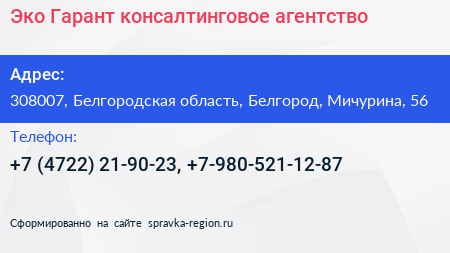 Эко Гарант консалтинговое агентство

Адрес:

308007, Белгородская область, Белгород, Мичурина, 56

Телефон:

+7 (4722) 21-90-23, +7-980-521-12-87

Сформированно на сайте spravka-region.ru